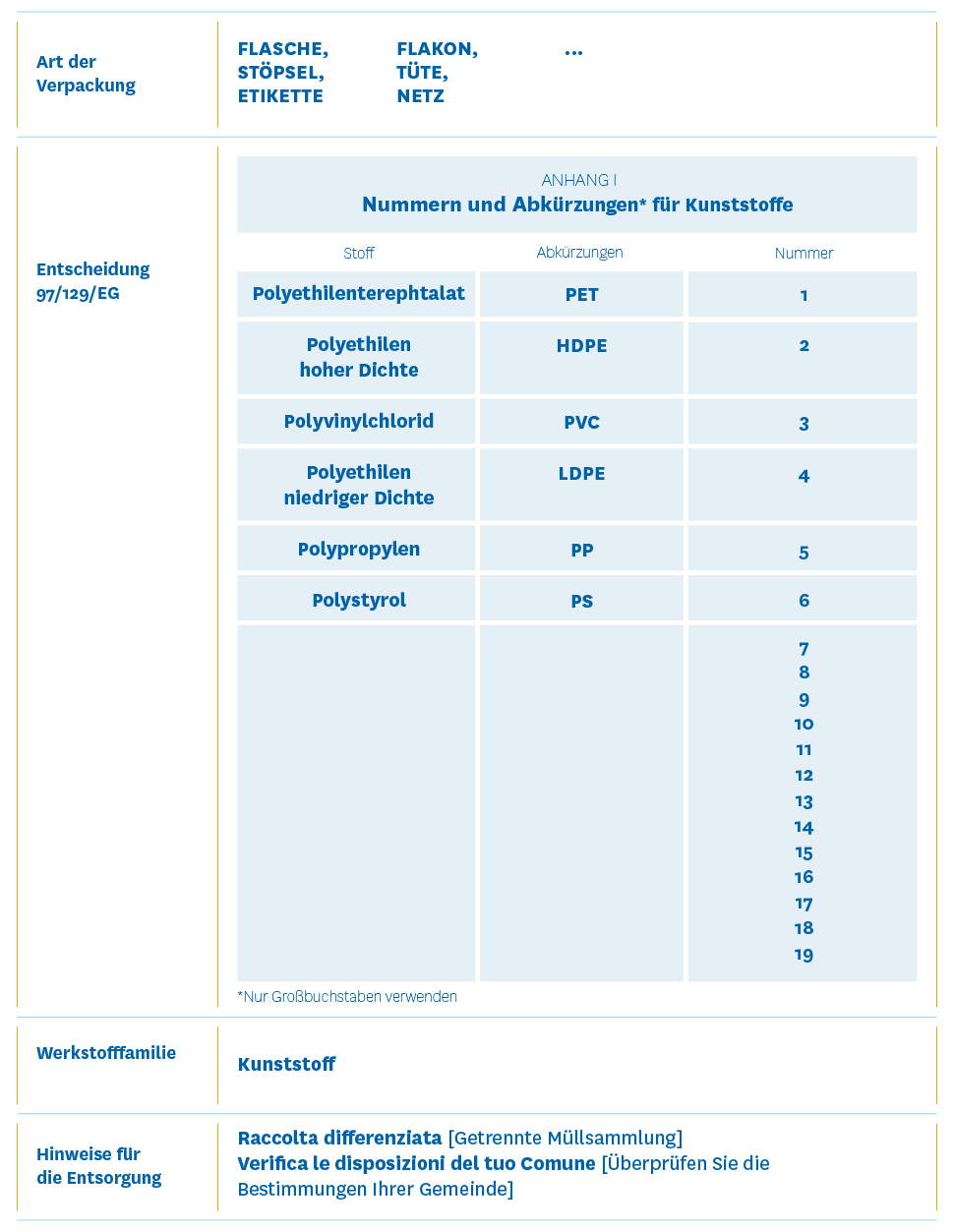 Art der Verpackung

FLASCHE, STÖPSEL, ETIKETTE

FLAKON, TÜTE, NETZ

...

Entscheidung 97/129/EG

ANHANG I
Nummern und Abkürzungen* für Kunststoffe

| Stoff | Abkürzungen | Nummer |
|---|---|---|
| Polyethilenterephtalat | PET | 1 |
| Polyethilen hoher Dichte | HDPE | 2 |
| Polyvinylchlorid | PVC | 3 |
| Polyethilen niedriger Dichte | LDPE | 4 |
| Polypropylen | PP | 5 |
| Polystyrol | PS | 6 |
| | | 7 8 9 10 11 12 13 14 15 16 17 18 19 |

*Nur Großbuchstaben verwenden

Werkstofffamilie

Kunststoff

Hinweise für die Entsorgung

Raccolta differenziata [Getrennte Müllsammlung]
Verifica le disposizioni del tuo Comune [Überprüfen Sie die Bestimmungen Ihrer Gemeinde]